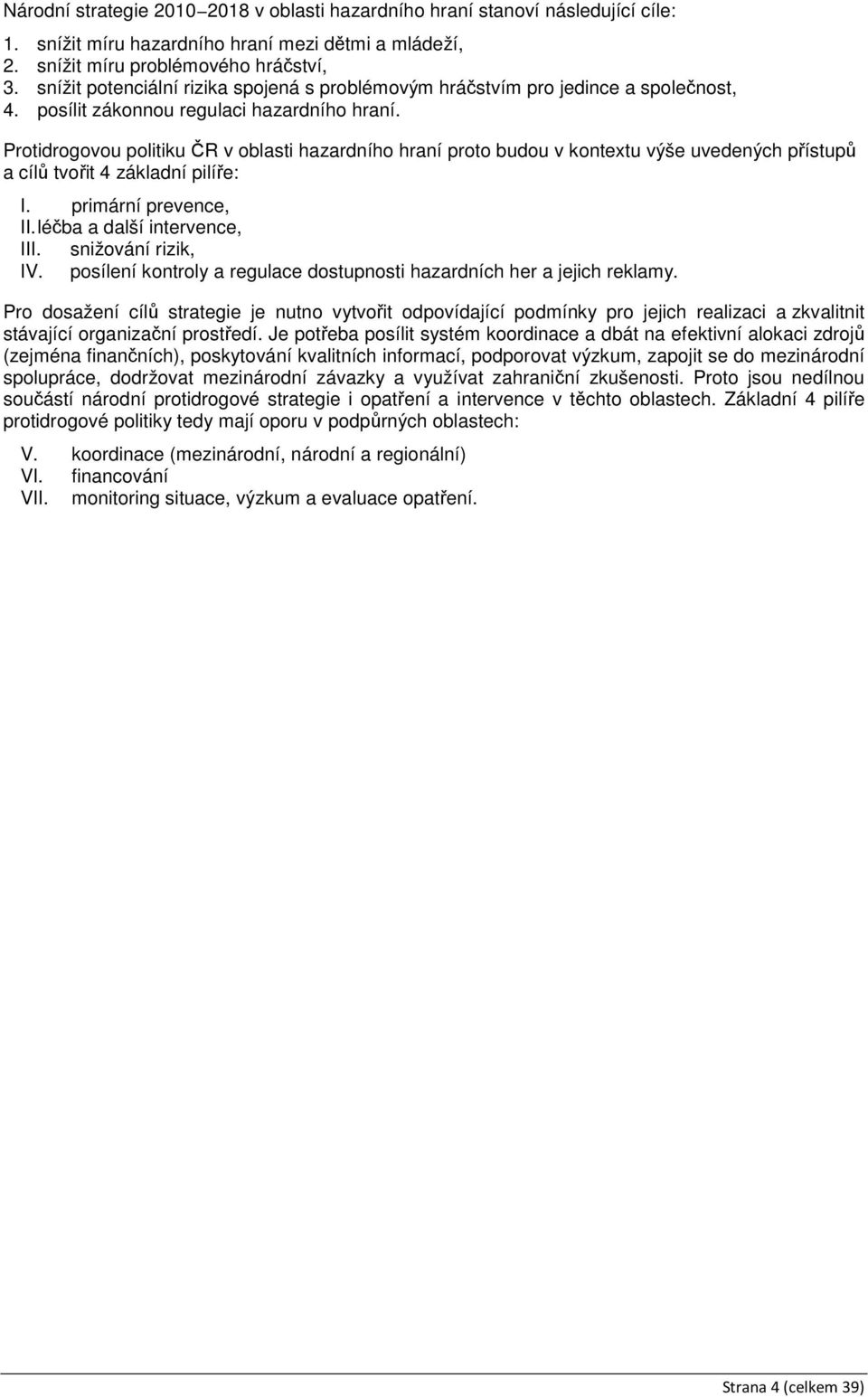 Národní strategie 2010–2018 v oblasti hazardního hraní stanoví následující cíle:

1. snížit míru hazardního hraní mezi dětmi a mládeží,
2. snížit míru problémového hráčství,
3. snížit potenciální rizika spojená s problémovým hráčstvím pro jedince a společnost,
4. posílit zákonnou regulaci hazardního hraní.

Protidrogovou politiku ČR v oblasti hazardního hraní proto budou v kontextu výše uvedených přístupů a cílů tvořit 4 základní pilíře:

I. primární prevence,
II. léčba a další intervence,
III. snižování rizik,
IV. posílení kontroly a regulace dostupnosti hazardních her a jejich reklamy.

Pro dosažení cílů strategie je nutno vytvořit odpovídající podmínky pro jejich realizaci a zkvalitnit stávající organizační prostředí. Je potřeba posílit systém koordinace a dbát na efektivní alokaci zdrojů (zejména finančních), poskytování kvalitních informací, podporovat výzkum, zapojit se do mezinárodní spolupráce, dodržovat mezinárodní závazky a využívat zahraniční zkušenosti. Proto jsou nedílnou součástí národní protidrogové strategie i opatření a intervence v těchto oblastech. Základní 4 pilíře protidrogové politiky tedy mají oporu v podpůrných oblastech:

V. koordinace (mezinárodní, národní a regionální)
VI. financování
VII. monitoring situace, výzkum a evaluace opatření.

Strana 4 (celkem 39)